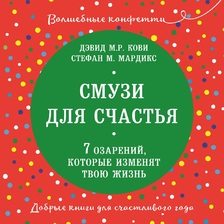 Волшебные конфетти

ДЭВИД М.Р. КОВИ
СТЕФАН М. МАРДИКС

СМУЗИ
ДЛЯ СЧАСТЬЯ

7 ОЗАРЕНИЙ,
КОТОРЫЕ ИЗМЕНЯТ
ТВОЮ ЖИЗНЬ

Добрые книги для счастливого года